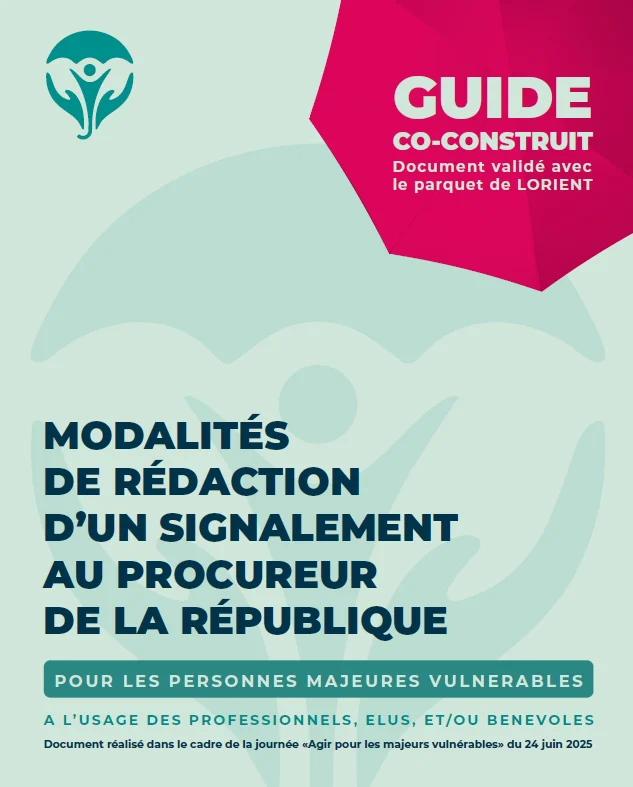 GUIDE
CO-CONSTRUIT
Document validé avec le parquet de LORIENT

MODALITÉS DE RÉDACTION D'UN SIGNALEMENT AU PROCUREUR DE LA RÉPUBLIQUE

POUR LES PERSONNES MAJEURES VULNERABLES

A L'USAGE DES PROFESSIONNELS, ELUS, ET/OU BENEVOLES

Document réalisé dans le cadre de la journée «Agir pour les majeurs vulnérables» du 24 juin 2025